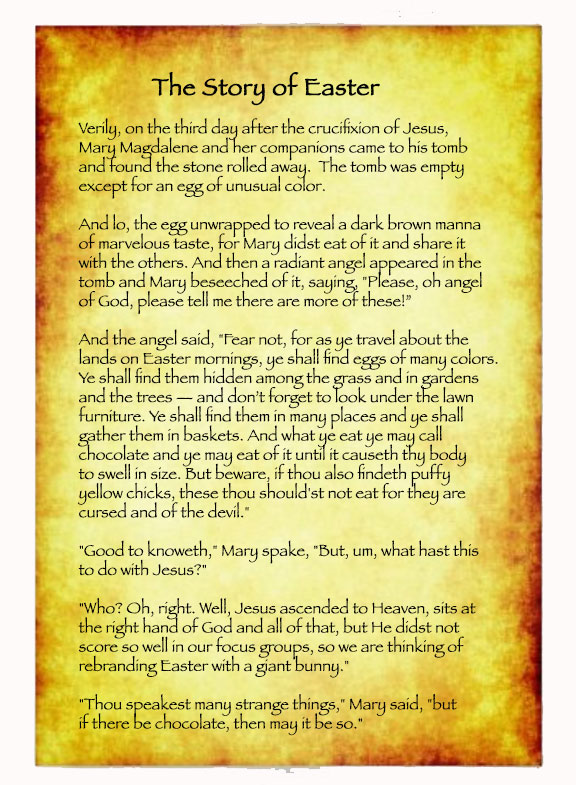 The Story of Easter

Verily, on the third day after the crucifixion of Jesus, Mary Magdalene and her companions came to his tomb and found the stone rolled away. The tomb was empty except for an egg of unusual color.

And lo, the egg unwrapped to reveal a dark brown manna of marvelous taste, for Mary didst eat of it and share it with the others. And then a radiant angel appeared in the tomb and Mary beseeched of it, saying, "Please, oh angel of God, please tell me there are more of these!"

And the angel said, "Fear not, for as ye travel about the lands on Easter mornings, ye shall find eggs of many colors. Ye shall find them hidden among the grass and in gardens and the trees — and don't forget to look under the lawn furniture. Ye shall find them in many places and ye shall gather them in baskets. And what ye eat ye may call chocolate and ye may eat of it until it causeth thy body to swell in size. But beware, if thou also findeth puffy yellow chicks, these thou should'st not eat for they are cursed and of the devil."

"Good to knoweth," Mary spake, "But, um, what hast this to do with Jesus?"

"Who? Oh, right. Well, Jesus ascended to Heaven, sits at the right hand of God and all of that, but He didst not score so well in our focus groups, so we are thinking of rebranding Easter with a giant bunny."

"Thou speakest many strange things," Mary said, "but if there be chocolate, then may it be so."